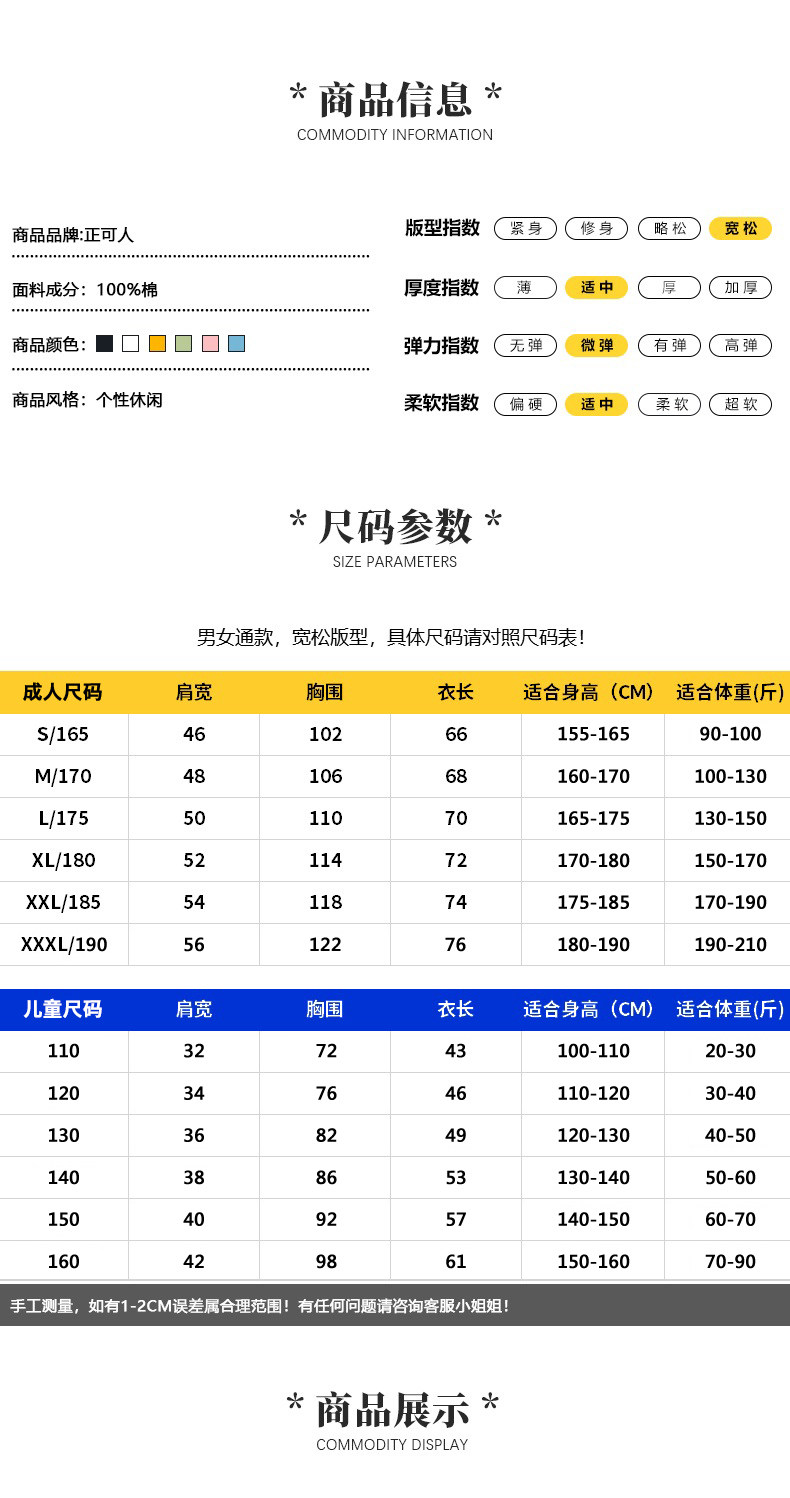 * 商品信息 *
COMMODITY INFORMATION

商品品牌:正可人

面料成分：100%棉

商品颜色：

商品风格：个性休闲

版型指数 紧身 修身 略松 宽松

厚度指数 薄 适中 厚 加厚

弹力指数 无弹 微弹 有弹 高弹

柔软指数 偏硬 适中 柔软 超软

* 尺码参数 *
SIZE PARAMETERS

男女通款，宽松版型，具体尺码请对照尺码表!

| 成人尺码 | 肩宽 | 胸围 | 衣长 | 适合身高（CM） | 适合体重(斤) |
|---|---|---|---|---|---|
| S/165 | 46 | 102 | 66 | 155-165 | 90-100 |
| M/170 | 48 | 106 | 68 | 160-170 | 100-130 |
| L/175 | 50 | 110 | 70 | 165-175 | 130-150 |
| XL/180 | 52 | 114 | 72 | 170-180 | 150-170 |
| XXL/185 | 54 | 118 | 74 | 175-185 | 170-190 |
| XXXL/190 | 56 | 122 | 76 | 180-190 | 190-210 |

| 儿童尺码 | 肩宽 | 胸围 | 衣长 | 适合身高（CM） | 适合体重(斤) |
|---|---|---|---|---|---|
| 110 | 32 | 72 | 43 | 100-110 | 20-30 |
| 120 | 34 | 76 | 46 | 110-120 | 30-40 |
| 130 | 36 | 82 | 49 | 120-130 | 40-50 |
| 140 | 38 | 86 | 53 | 130-140 | 50-60 |
| 150 | 40 | 92 | 57 | 140-150 | 60-70 |
| 160 | 42 | 98 | 61 | 150-160 | 70-90 |

手工测量，如有1-2CM误差属合理范围！有任何问题请咨询客服小姐姐！

* 商品展示 *
COMMODITY DISPLAY